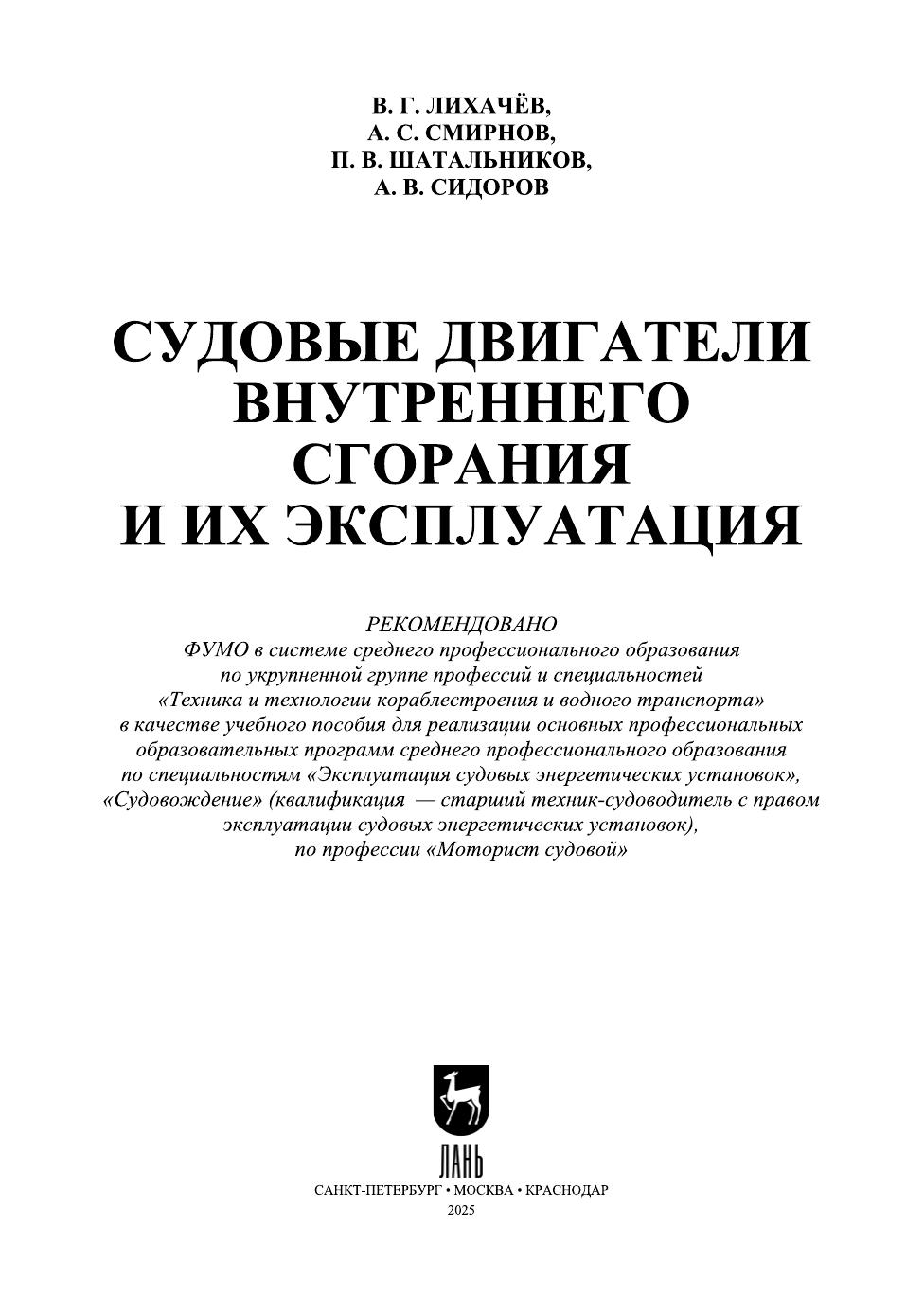 В. Г. ЛИХАЧЁВ,
А. С. СМИРНОВ,
П. В. ШАТАЛЬНИКОВ,
А. В. СИДОРОВ

СУДОВЫЕ ДВИГАТЕЛИ ВНУТРЕННЕГО СГОРАНИЯ И ИХ ЭКСПЛУАТАЦИЯ

РЕКОМЕНДОВАНО
ФУМО в системе среднего профессионального образования по укрупненной группе профессий и специальностей «Техника и технологии кораблестроения и водного транспорта» в качестве учебного пособия для реализации основных профессиональных образовательных программ среднего профессионального образования по специальностям «Эксплуатация судовых энергетических установок», «Судовождение» (квалификация — старший техник-судоводитель с правом эксплуатации судовых энергетических установок), по профессии «Моторист судовой»

ЛАНЬ

САНКТ-ПЕТЕРБУРГ • МОСКВА • КРАСНОДАР
2025